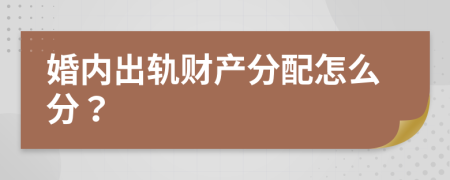 婚内出轨财产分配怎么分？